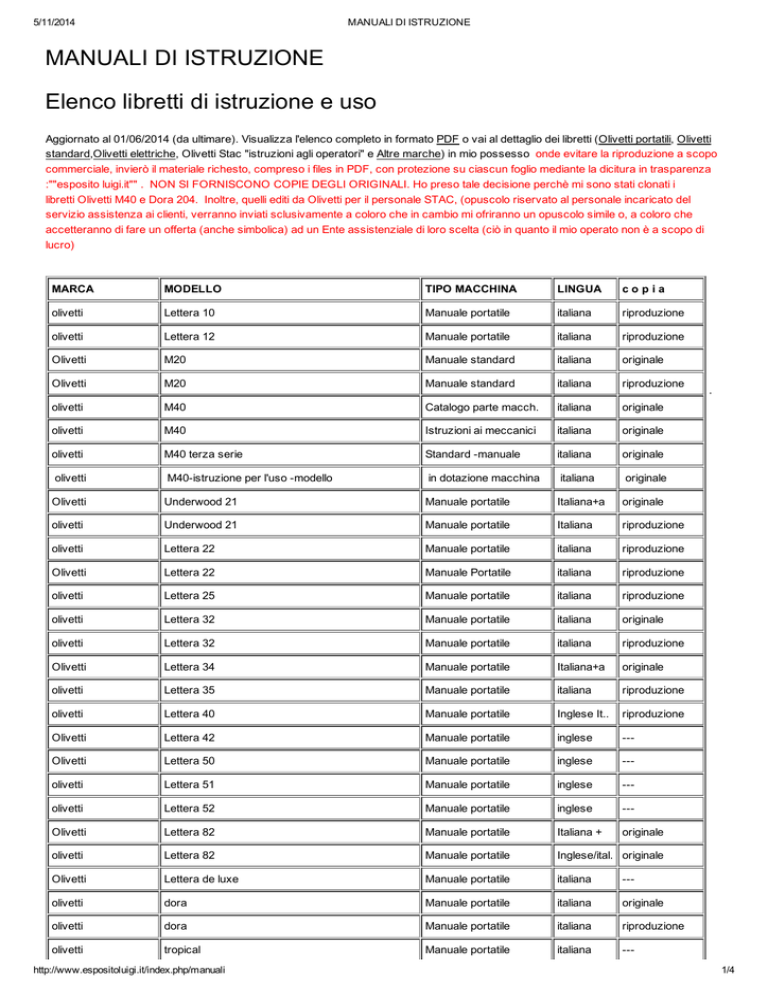 5/11/2014 MANUALI DI ISTRUZIONE

MANUALI DI ISTRUZIONE

Elenco libretti di istruzione e uso

Aggiornato al 01/06/2014 (da ultimare). Visualizza l'elenco completo in formato PDF o vai al dettaglio dei libretti (Olivetti portatili, Olivetti standard,Olivetti elettriche, Olivetti Stac "istruzioni agli operatori" e Altre marche) in mio possesso onde evitare la riproduzione a scopo commerciale, invierò il materiale richesto, compreso i files in PDF, con protezione su ciascun foglio mediante la dicitura in trasparenza :""esposito luigi.it"" . NON SI FORNISCONO COPIE DEGLI ORIGINALI. Ho preso tale decisione perchè mi sono stati clonati i libretti Olivetti M40 e Dora 204. Inoltre, quelli editi da Olivetti per il personale STAC, (opuscolo riservato al personale incaricato del servizio assistenza ai clienti, verranno inviati sclusivamente a coloro che in cambio mi ofriranno un opuscolo simile o, a coloro che accetteranno di fare un offerta (anche simbolica) ad un Ente assistenziale di loro scelta (ciò in quanto il mio operato non è a scopo di lucro)

| MARCA | MODELLO | TIPO MACCHINA | LINGUA | c o p i a |
|---|---|---|---|---|
| olivetti | Lettera 10 | Manuale portatile | italiana | riproduzione |
| olivetti | Lettera 12 | Manuale portatile | italiana | riproduzione |
| Olivetti | M20 | Manuale standard | italiana | originale |
| Olivetti | M20 | Manuale standard | italiana | riproduzione |
| olivetti | M40 | Catalogo parte macch. | italiana | originale |
| olivetti | M40 | Istruzioni ai meccanici | italiana | originale |
| olivetti | M40 terza serie | Standard -manuale | italiana | originale |
| olivetti | M40-istruzione per l'uso -modello | in dotazione macchina | italiana | originale |
| Olivetti | Underwood 21 | Manuale portatile | Italiana+a | originale |
| olivetti | Underwood 21 | Manuale portatile | Italiana | riproduzione |
| olivetti | Lettera 22 | Manuale portatile | italiana | riproduzione |
| Olivetti | Lettera 22 | Manuale Portatile | italiana | riproduzione |
| olivetti | Lettera 25 | Manuale portatile | italiana | riproduzione |
| olivetti | Lettera 32 | Manuale portatile | italiana | originale |
| olivetti | Lettera 32 | Manuale portatile | italiana | riproduzione |
| Olivetti | Lettera 34 | Manuale portatile | Italiana+a | originale |
| olivetti | Lettera 35 | Manuale portatile | italiana | riproduzione |
| olivetti | Lettera 40 | Manuale portatile | Inglese It.. | riproduzione |
| Olivetti | Lettera 42 | Manuale portatile | inglese | --- |
| Olivetti | Lettera 50 | Manuale portatile | inglese | --- |
| olivetti | Lettera 51 | Manuale portatile | inglese | --- |
| olivetti | Lettera 52 | Manuale portatile | inglese | --- |
| Olivetti | Lettera 82 | Manuale portatile | Italiana + | originale |
| olivetti | Lettera 82 | Manuale portatile | Inglese/ital. | originale |
| Olivetti | Lettera de luxe | Manuale portatile | italiana | --- |
| olivetti | dora | Manuale portatile | italiana | originale |
| olivetti | dora | Manuale portatile | italiana | riproduzione |
| olivetti | tropical | Manuale portatile | italiana | --- |

http://www.espositoluigi.it/index.php/manuali 1/4